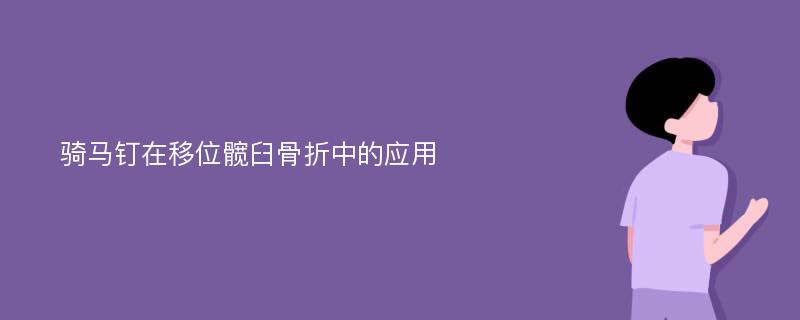 骑马钉在移位髋臼骨折中的应用